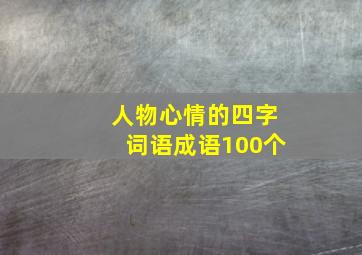 人物心情的四字词语成语100个